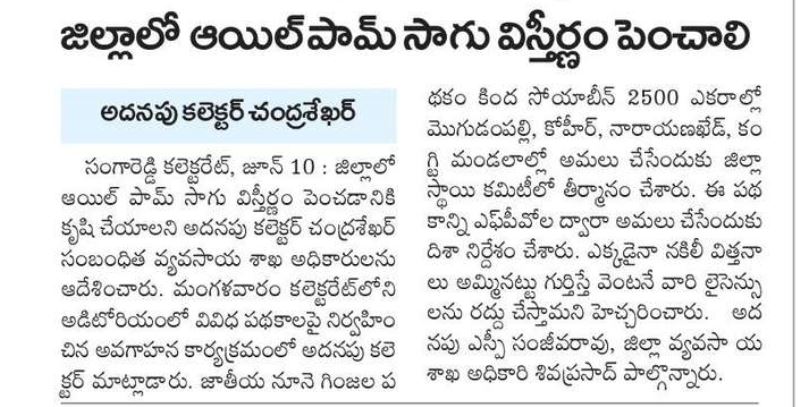 జిల్లాలో ఆయిల్‌పామ్ సాగు విస్తీర్ణం పెంచాలి

అదనపు కలెక్టర్ చంద్రశేఖర్

సంగారెడ్డి కలెక్టరేట్, జూన్ 10 : జిల్లాలో ఆయిల్ పామ్ సాగు విస్తీర్ణం పెంచడానికి కృషి చేయాలని అదనపు కలెక్టర్ చంద్రశేఖర్ సంబంధిత వ్యవసాయ శాఖ అధికారులను ఆదేశించారు. మంగళవారం కలెక్టరేట్‌లోని ఆడిటోరియంలో వివిధ పథకాలపై నిర్వహించిన అవగాహన కార్యక్రమంలో అదనపు కలెక్టర్ మాట్లాడారు. జాతీయ నూనె గింజల పథకం కింద సోయాబీన్ 2500 ఎకరాల్లో మొగుడంపల్లి, కోహీర్, నారాయణఖేడ్, కంగ్టి మండలాల్లో అమలు చేసేందుకు జిల్లా స్థాయి కమిటీలో తీర్మానం చేశారు. ఈ పథకాన్ని ఎఫ్‌పీవోల ద్వారా అమలు చేసేందుకు దిశా నిర్దేశం చేశారు. ఎక్కడైనా నకిలీ విత్తనాలు అమ్మినట్టు గుర్తిస్తే వెంటనే వారి లైసెన్సులను రద్దు చేస్తామని హెచ్చరించారు. అదనపు ఎస్పీ సంజీవరావు, జిల్లా వ్యవసాయ శాఖ అధికారి శివప్రసాద్ పాల్గొన్నారు.